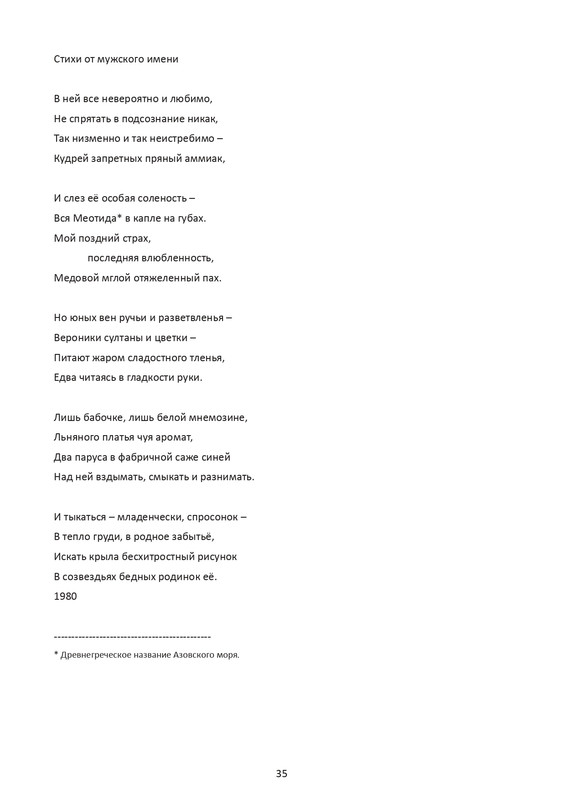 Стихи от мужского имени

В ней все невероятно и любимо,
Не спрятать в подсознание никак,
Так низменно и так неистребимо –
Кудрей запретных пряный аммиак,

И слез её особая соленость –
Вся Меотида* в капле на губах.
Мой поздний страх,
последняя влюбленность,
Медовой мглой отяжеленный пах.

Но юных вен ручьи и разветвленья –
Вероники султаны и цветки –
Питают жаром сладостного тленья,
Едва читаясь в гладкости руки.

Лишь бабочке, лишь белой мнемозине,
Льняного платья чуя аромат,
Два паруса в фабричной саже синей
Над ней вздымать, смыкать и разнимать.

И тыкаться – младенчески, спросонок –
В тепло груди, в родное забытьё,
Искать крыла бесхитростный рисунок
В созвездьях бедных родинок её.
1980

--------------------------------------------
* Древнегреческое название Азовского моря.

35